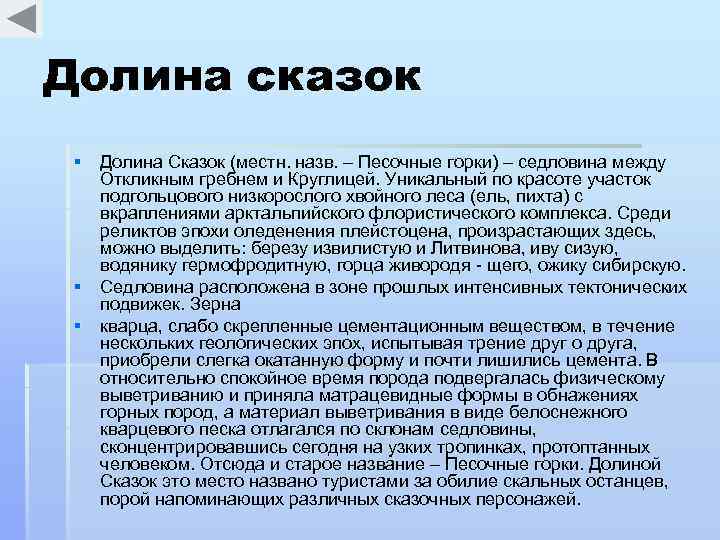 Долина сказок

▪ Долина Сказок (местн. назв. – Песочные горки) – седловина между Откликным гребнем и Круглицей. Уникальный по красоте участок подгольцового низкорослого хвойного леса (ель, пихта) с вкраплениями арктальпийского флористического комплекса. Среди реликтов эпохи оледенения плейстоцена, произрастающих здесь, можно выделить: березу извилистую и Литвинова, иву сизую, водянику гермофродитную, горца живородя - щего, ожику сибирскую.

▪ Седловина расположена в зоне прошлых интенсивных тектонических подвижек. Зерна

▪ кварца, слабо скрепленные цементационным веществом, в течение нескольких геологических эпох, испытывая трение друг о друга, приобрели слегка окатанную форму и почти лишились цемента. В относительно спокойное время порода подвергалась физическому выветриванию и приняла матрацевидные формы в обнажениях горных пород, а материал выветривания в виде белоснежного кварцевого песка отлагался по склонам седловины, сконцентрировавшись сегодня на узких тропинках, протоптанных человеком. Отсюда и старое название – Песочные горки. Долиной Сказок это место названо туристами за обилие скальных останцев, порой напоминающих различных сказочных персонажей.